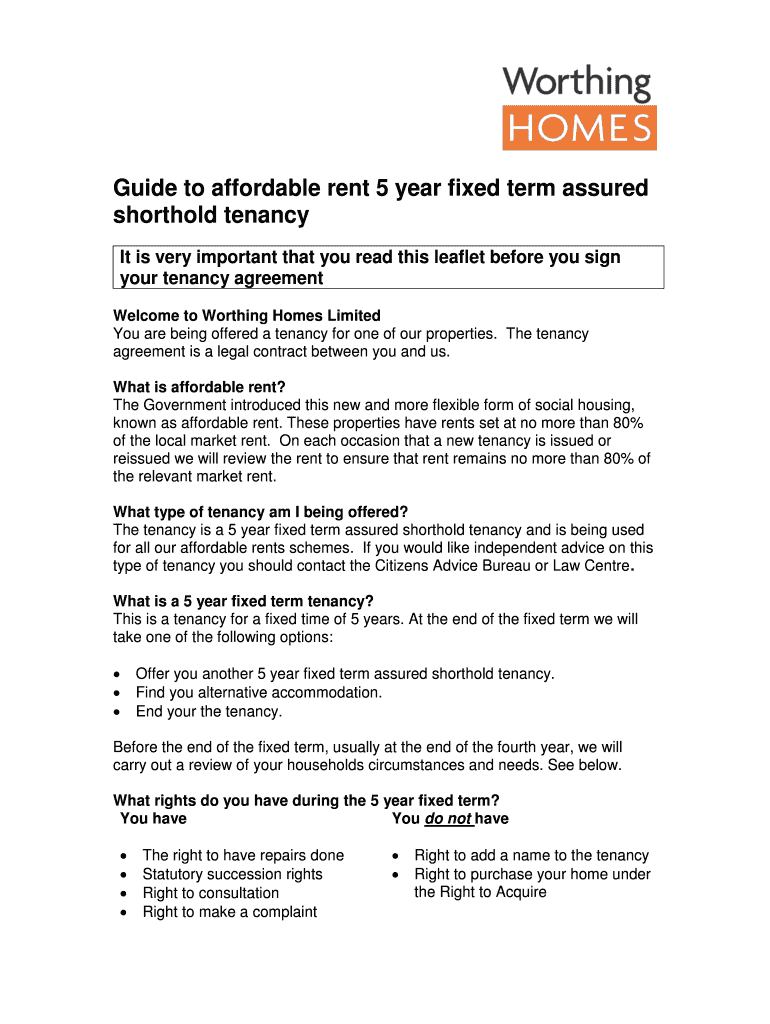 Worthing
HOMES

Guide to affordable rent 5 year fixed term assured shorthold tenancy

It is very important that you read this leaflet before you sign your tenancy agreement

Welcome to Worthing Homes Limited
You are being offered a tenancy for one of our properties. The tenancy agreement is a legal contract between you and us.

What is affordable rent?
The Government introduced this new and more flexible form of social housing, known as affordable rent. These properties have rents set at no more than 80% of the local market rent. On each occasion that a new tenancy is issued or reissued we will review the rent to ensure that rent remains no more than 80% of the relevant market rent.

What type of tenancy am I being offered?
The tenancy is a 5 year fixed term assured shorthold tenancy and is being used for all our affordable rents schemes. If you would like independent advice on this type of tenancy you should contact the Citizens Advice Bureau or Law Centre.

What is a 5 year fixed term tenancy?
This is a tenancy for a fixed time of 5 years. At the end of the fixed term we will take one of the following options:

• Offer you another 5 year fixed term assured shorthold tenancy.
• Find you alternative accommodation.
• End your the tenancy.

Before the end of the fixed term, usually at the end of the fourth year, we will carry out a review of your households circumstances and needs. See below.

What rights do you have during the 5 year fixed term?

You have
• The right to have repairs done
• Statutory succession rights
• Right to consultation
• Right to make a complaint

You do not have
• Right to add a name to the tenancy
• Right to purchase your home under the Right to Acquire